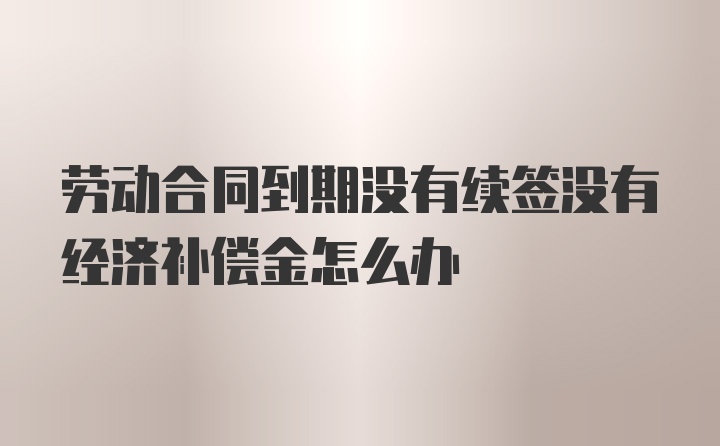 劳动合同到期没有续签没有经济补偿金怎么办